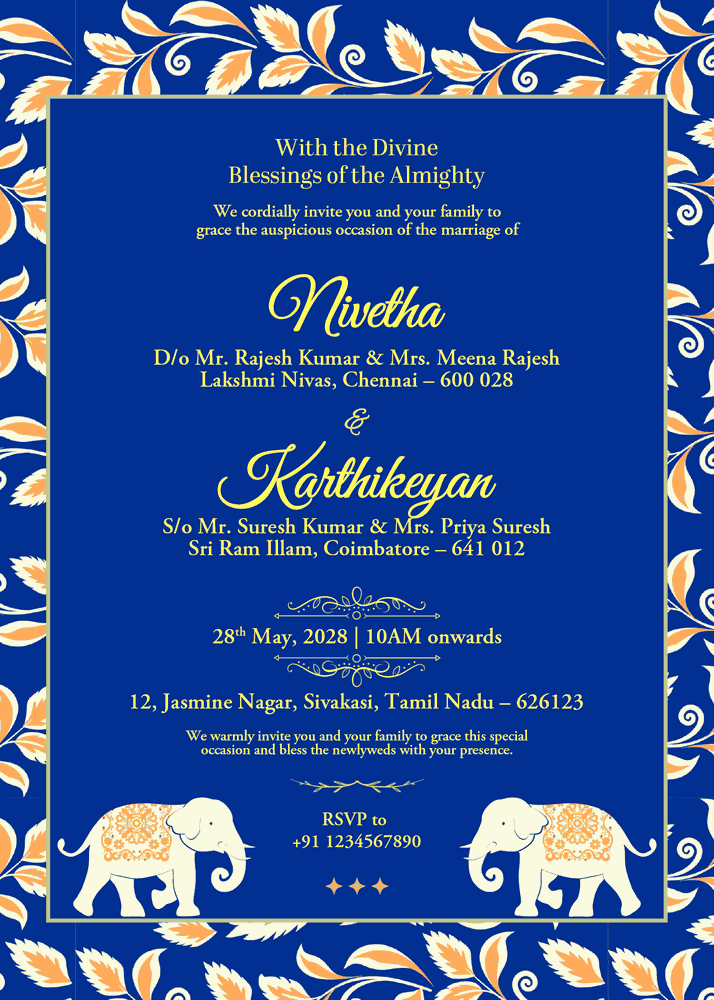 With the Divine
Blessings of the Almighty

We cordially invite you and your family to grace the auspicious occasion of the marriage of

Nivetha

D/o Mr. Rajesh Kumar & Mrs. Meena Rajesh
Lakshmi Nivas, Chennai – 600 028

&

Karthikeyan

S/o Mr. Suresh Kumar & Mrs. Priya Suresh
Sri Ram Illam, Coimbatore – 641 012

28$^{th}$ May, 2028 | 10AM onwards

12, Jasmine Nagar, Sivakasi, Tamil Nadu – 626123

We warmly invite you and your family to grace this special occasion and bless the newlyweds with your presence.

RSVP to
+91 1234567890